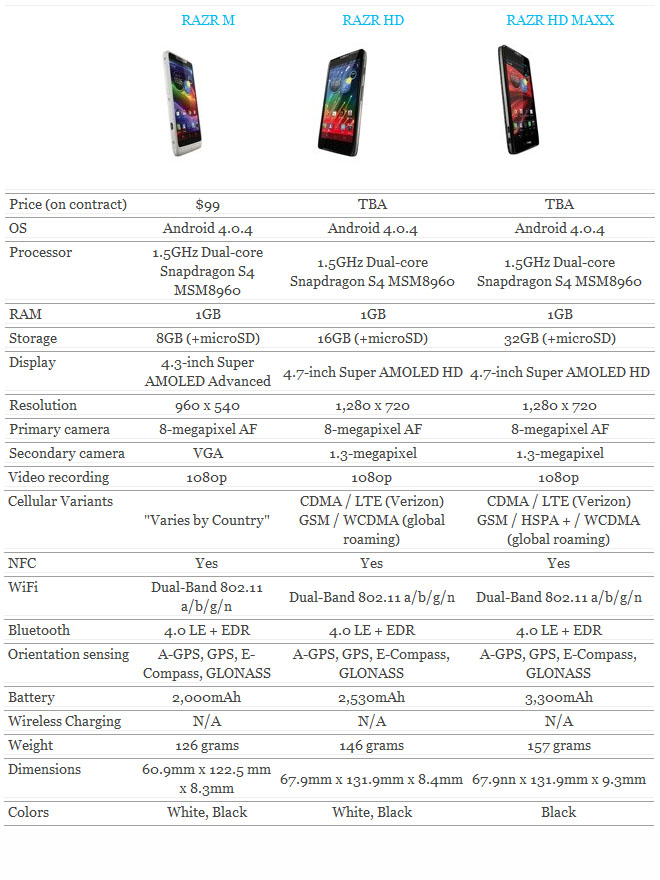 | | RAZR M | RAZR HD | RAZR HD MAXX |
|---|---|---|---|
| Price (on contract) | $99 | TBA | TBA |
| OS | Android 4.0.4 | Android 4.0.4 | Android 4.0.4 |
| Processor | 1.5GHz Dual-core Snapdragon S4 MSM8960 | 1.5GHz Dual-core Snapdragon S4 MSM8960 | 1.5GHz Dual-core Snapdragon S4 MSM8960 |
| RAM | 1GB | 1GB | 1GB |
| Storage | 8GB (+microSD) | 16GB (+microSD) | 32GB (+microSD) |
| Display | 4.3-inch Super AMOLED Advanced | 4.7-inch Super AMOLED HD | 4.7-inch Super AMOLED HD |
| Resolution | 960 x 540 | 1,280 x 720 | 1,280 x 720 |
| Primary camera | 8-megapixel AF | 8-megapixel AF | 8-megapixel AF |
| Secondary camera | VGA | 1.3-megapixel | 1.3-megapixel |
| Video recording | 1080p | 1080p | 1080p |
| Cellular Variants | "Varies by Country" | CDMA / LTE (Verizon) GSM / WCDMA (global roaming) | CDMA / LTE (Verizon) GSM / HSPA + / WCDMA (global roaming) |
| NFC | Yes | Yes | Yes |
| WiFi | Dual-Band 802.11 a/b/g/n | Dual-Band 802.11 a/b/g/n | Dual-Band 802.11 a/b/g/n |
| Bluetooth | 4.0 LE + EDR | 4.0 LE + EDR | 4.0 LE + EDR |
| Orientation sensing | A-GPS, GPS, E-Compass, GLONASS | A-GPS, GPS, E-Compass, GLONASS | A-GPS, GPS, E-Compass, GLONASS |
| Battery | 2,000mAh | 2,530mAh | 3,300mAh |
| Wireless Charging | N/A | N/A | N/A |
| Weight | 126 grams | 146 grams | 157 grams |
| Dimensions | 60.9mm x 122.5 mm x 8.3mm | 67.9mm x 131.9mm x 8.4mm | 67.9nn x 131.9mm x 9.3mm |
| Colors | White, Black | White, Black | Black |